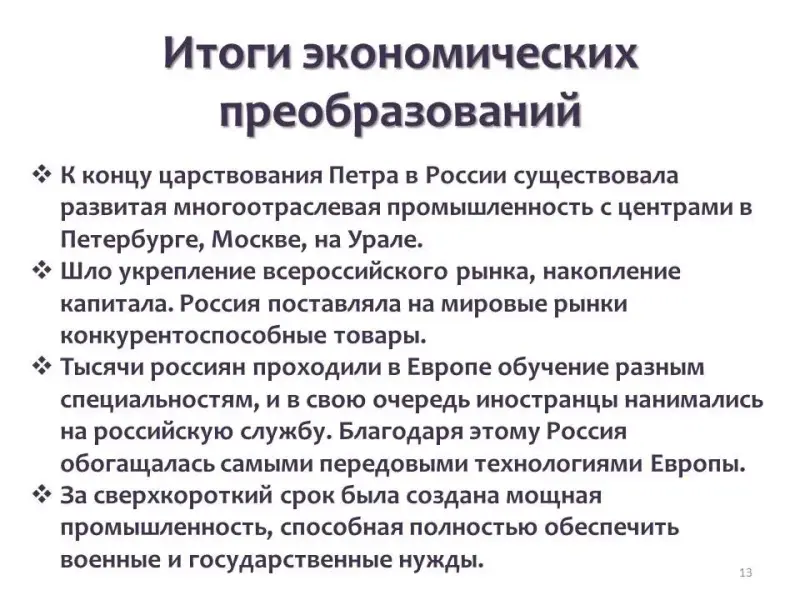 Итоги экономических преобразований

❖ К концу царствования Петра в России существовала развитая многоотраслевая промышленность с центрами в Петербурге, Москве, на Урале.

❖ Шло укрепление всероссийского рынка, накопление капитала. Россия поставляла на мировые рынки конкурентоспособные товары.

❖ Тысячи россиян проходили в Европе обучение разным специальностям, и в свою очередь иностранцы нанимались на российскую службу. Благодаря этому Россия обогащалась самыми передовыми технологиями Европы.

❖ За сверхкороткий срок была создана мощная промышленность, способная полностью обеспечить военные и государственные нужды.

13